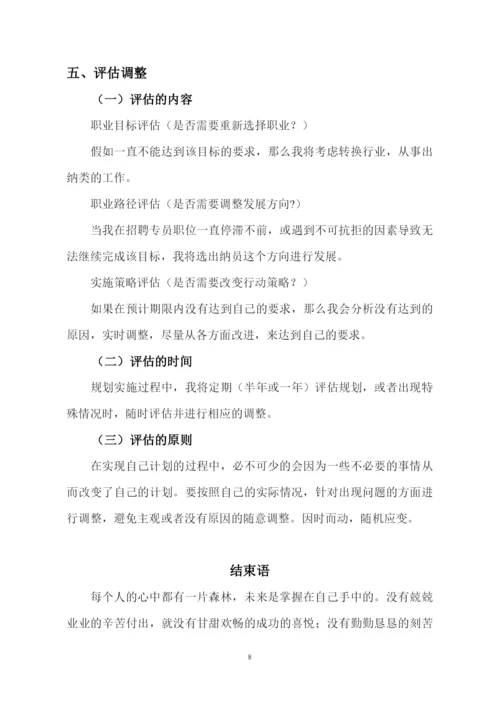 五、评估调整

（一）评估的内容

职业目标评估（是否需要重新选择职业？）

假如一直不能达到该目标的要求，那么我将考虑转换行业，从事出纳类的工作。

职业路径评估（是否需要调整发展方向?）

当我在招聘专员职位一直停滞不前，或遇到不可抗拒的因素导致无法继续完成该目标，我将选出纳员这个方向进行发展。

实施策略评估（是否需要改变行动策略？）

如果在预计期限内没有达到自己的要求，那么我会分析没有达到的原因，实时调整，尽量从各方面改进，来达到自己的要求。

（二）评估的时间

规划实施过程中，我将定期（半年或一年）评估规划，或者出现特殊情况时，随时评估并进行相应的调整。

（三）评估的原则

在实现自己计划的过程中，必不可少的会因为一些不必要的事情从而改变了自己的计划。要按照自己的实际情况，针对出现问题的方面进行调整，避免主观或者没有原因的随意调整。因时而动，随机应变。

结束语

每个人的心中都有一片森林，未来是掌握在自己手中的。没有兢兢业业的辛苦付出，就没有甘甜欢畅的成功的喜悦；没有勤勤恳恳的刻苦

8